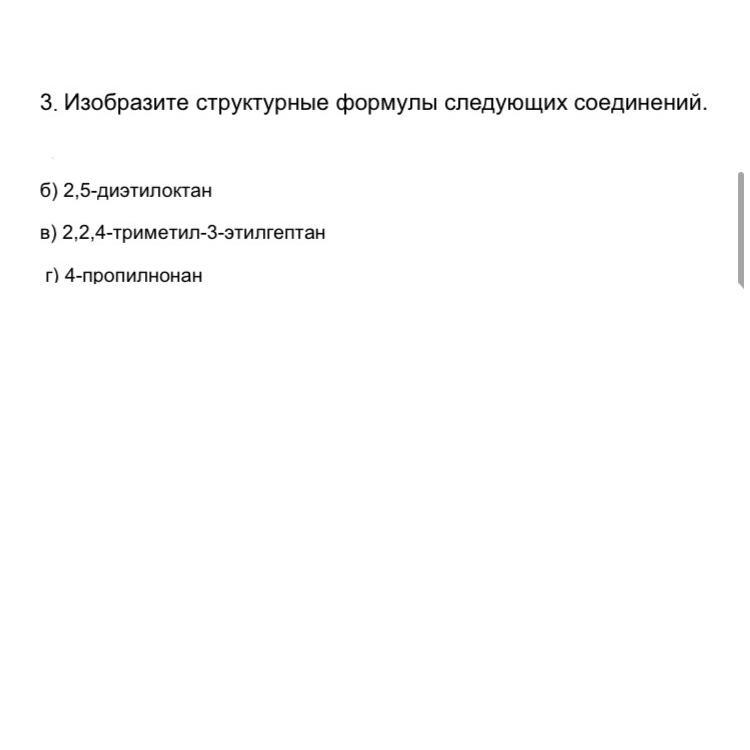 3. Изобразите структурные формулы следующих соединений.

б) 2,5-диэтилоктан

в) 2,2,4-триметил-3-этилгептан

г) 4-пропилнонан